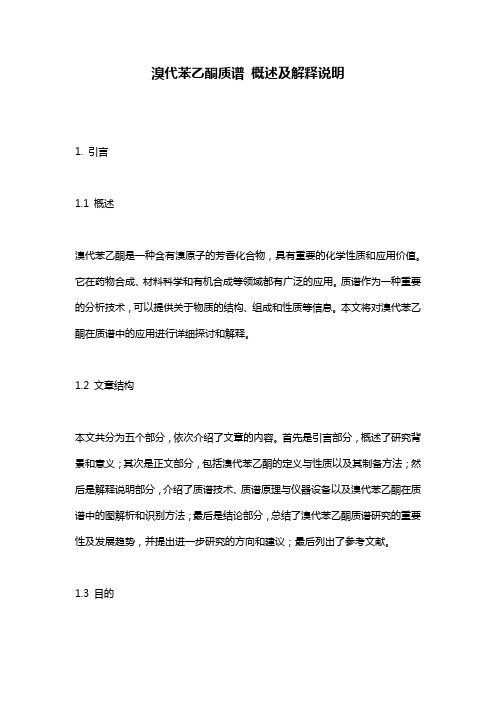 溴代苯乙酮质谱 概述及解释说明

1. 引言

1.1 概述

溴代苯乙酮是一种含有溴原子的芳香化合物，具有重要的化学性质和应用价值。它在药物合成、材料科学和有机合成等领域都有广泛的应用。质谱作为一种重要的分析技术，可以提供关于物质的结构、组成和性质等信息。本文将对溴代苯乙酮在质谱中的应用进行详细探讨和解释。

1.2 文章结构

本文共分为五个部分，依次介绍了文章的内容。首先是引言部分，概述了研究背景和意义；其次是正文部分，包括溴代苯乙酮的定义与性质以及其制备方法；然后是解释说明部分，介绍了质谱技术、质谱原理与仪器设备以及溴代苯乙酮在质谱中的图解析和识别方法；最后是结论部分，总结了溴代苯乙酮质谱研究的重要性及发展趋势，并提出进一步研究的方向和建议；最后列出了参考文献。

1.3 目的